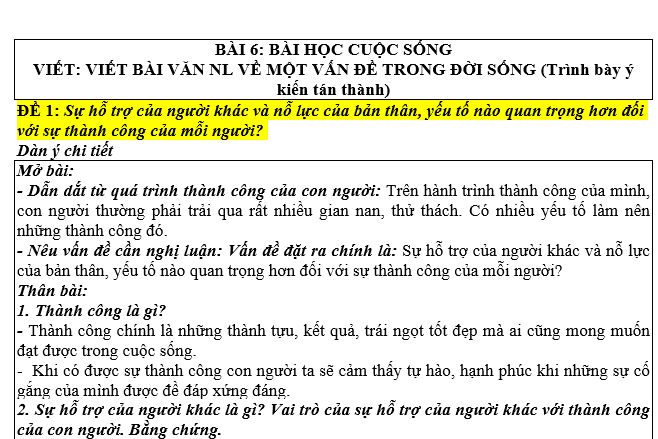 BÀI 6: BÀI HỌC CUỘC SỐNG
VIẾT: VIẾT BÀI VĂN NL VỀ MỘT VẤN ĐỀ TRONG ĐỜI SỐNG (Trình bày ý kiến tán thành)

ĐỀ 1: Sự hỗ trợ của người khác và nỗ lực của bản thân, yếu tố nào quan trọng hơn đối với sự thành công của mỗi người?

Dàn ý chi tiết

Mở bài:
- Dẫn dắt từ quá trình thành công của con người: Trên hành trình thành công của mình, con người thường phải trải qua rất nhiều gian nan, thử thách. Có nhiều yếu tố làm nên những thành công đó.
- Nêu vấn đề cần nghị luận: Vấn đề đặt ra chính là: Sự hỗ trợ của người khác và nỗ lực của bản thân, yếu tố nào quan trọng hơn đối với sự thành công của mỗi người?
Thân bài:
1. Thành công là gì?
- Thành công chính là những thành tựu, kết quả, trái ngọt tốt đẹp mà ai cũng mong muốn đạt được trong cuộc sống.
- Khi có được sự thành công con người ta sẽ cảm thấy tự hào, hạnh phúc khi những sự cố gắng của mình được đề đáp xứng đáng.
2. Sự hỗ trợ của người khác là gì? Vai trò của sự hỗ trợ của người khác với thành công của con người. Bằng chứng.